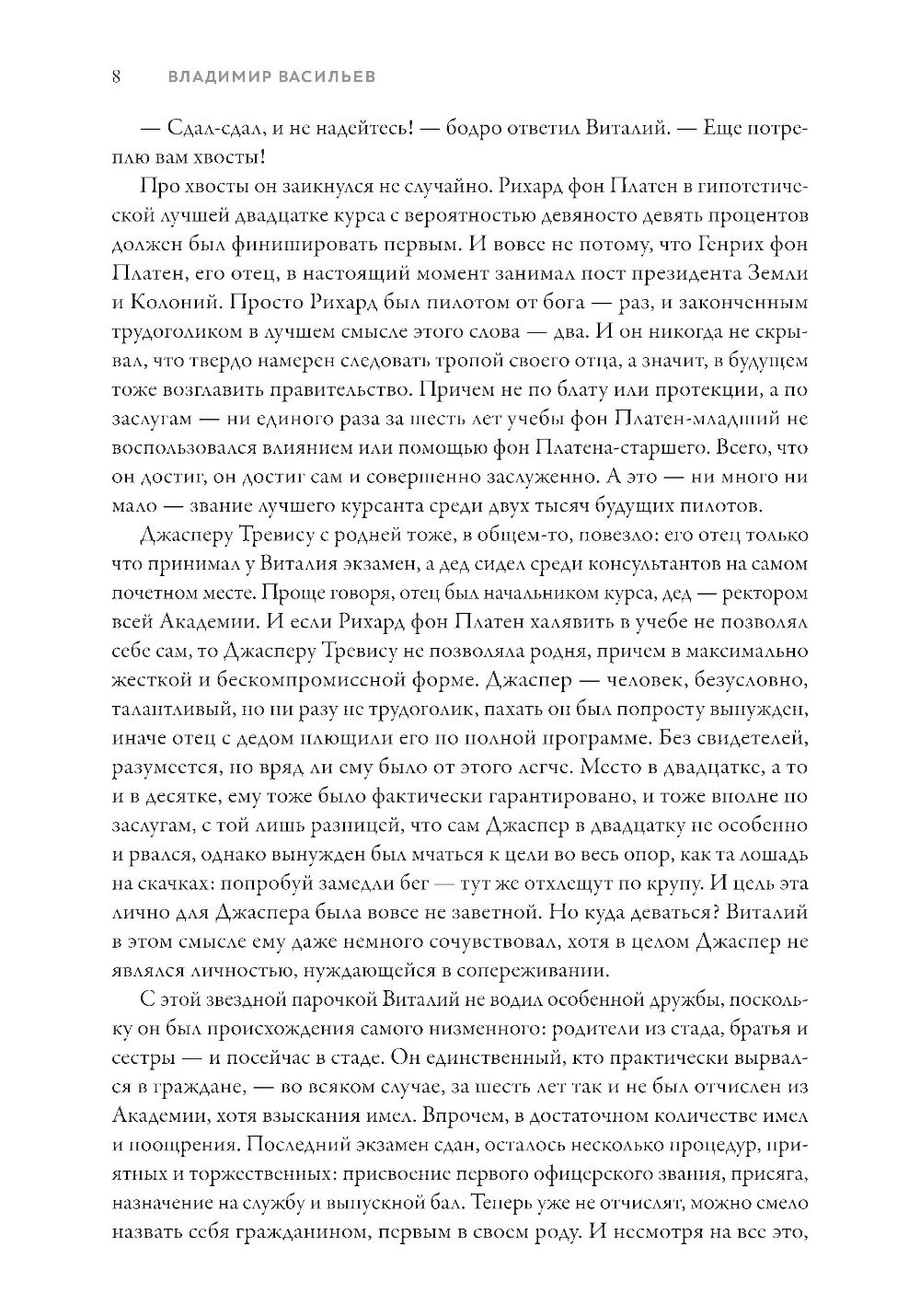 8 ВЛАДИМИР ВАСИЛЬЕВ

— Сдал-сдал, и не надейтесь! — бодро ответил Виталий. — Еще потреплю вам хвосты!

Про хвосты он заикнулся не случайно. Рихард фон Платен в гипотетической лучшей двадцатке курса с вероятностью девяносто девять процентов должен был финишировать первым. И вовсе не потому, что Генрих фон Платен, его отец, в настоящий момент занимал пост президента Земли и Колоний. Просто Рихард был пилотом от бога — раз, и законченным трудоголиком в лучшем смысле этого слова — два. И он никогда не скрывал, что твердо намерен следовать тропой своего отца, а значит, в будущем тоже возглавить правительство. Причем не по блату или протекции, а по заслугам — ни единого раза за шесть лет учебы фон Платен-младший не воспользовался влиянием или помощью фон Платена-старшего. Всего, что он достиг, он достиг сам и совершенно заслуженно. А это — ни много ни мало — звание лучшего курсанта среди двух тысяч будущих пилотов.

Джасперу Тревису с родней тоже, в общем-то, повезло: его отец только что принимал у Виталия экзамен, а дед сидел среди консультантов на самом почетном месте. Проще говоря, отец был начальником курса, дед — ректором всей Академии. И если Рихард фон Платен халявить в учебе не позволял себе сам, то Джасперу Тревису не позволяла родня, причем в максимально жесткой и бескомпромиссной форме. Джаспер — человек, безусловно, талантливый, но ни разу не трудоголик, пахать он был попросту вынужден, иначе отец с дедом плющили его по полной программе. Без свидетелей, разумеется, но вряд ли ему было от этого легче. Место в двадцатке, а то и в десятке, ему тоже было фактически гарантировано, и тоже вполне по заслугам, с той лишь разницей, что сам Джаспер в двадцатку не особенно и рвался, однако вынужден был мчаться к цели во весь опор, как та лошадь на скачках: попробуй замедли бег — тут же отхлещут по крупу. И цель эта лично для Джаспера была вовсе не заветной. Но куда деваться? Виталий в этом смысле ему даже немного сочувствовал, хотя в целом Джаспер не являлся личностью, нуждающейся в сопереживании.

С этой звездной парочкой Виталий не водил особенной дружбы, поскольку он был происхождения самого низменного: родители из стада, братья и сестры — и посейчас в стаде. Он единственный, кто практически вырвался в граждане, — во всяком случае, за шесть лет так и не был отчислен из Академии, хотя взыскания имел. Впрочем, в достаточном количестве имел и поощрения. Последний экзамен сдан, осталось несколько процедур, приятных и торжественных: присвоение первого офицерского звания, присяга, назначение на службу и выпускной бал. Теперь уже не отчислят, можно смело назвать себя гражданином, первым в своем роду. И несмотря на все это,